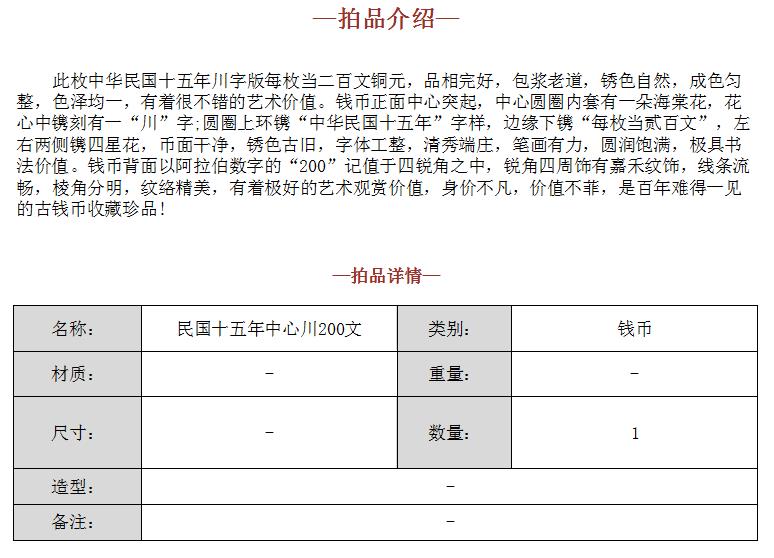 —拍品介绍—

此枚中华民国十五年川字版每枚当二百文铜元，品相完好，包浆老道，锈色自然，成色匀整，色泽均一，有着很不错的艺术价值。钱币正面中心突起，中心圆圈内套有一朵海棠花，花心中镌刻有一“川”字;圆圈上环镌“中华民国十五年”字样，边缘下镌“每枚当贰百文”，左右两侧镌四星花，币面干净，锈色古旧，字体工整，清秀端庄，笔画有力，圆润饱满，极具书法价值。钱币背面以阿拉伯数字的“200”记值于四锐角之中，锐角四周饰有嘉禾纹饰，线条流畅，棱角分明，纹络精美，有着极好的艺术观赏价值，身价不凡，价值不菲，是百年难得一见的古钱币收藏珍品！

—拍品详情—

| 名称: | 民国十五年中心川200文 | 类别: | 钱币 |
|---|---|---|---|
| 材质: | - | 重量: | - |
| 尺寸: | - | 数量: | 1 |
| 造型: | - | | |
| 备注: | - | | |